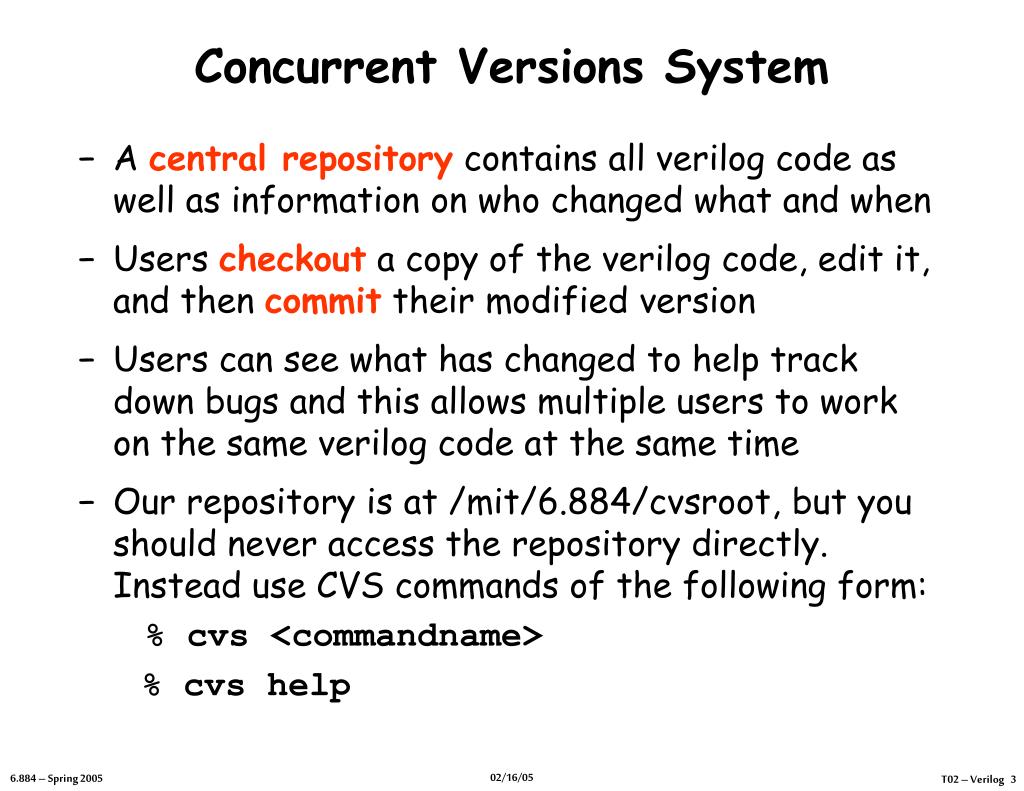 Concurrent Versions System

– A central repository contains all verilog code as well as information on who changed what and when

– Users checkout a copy of the verilog code, edit it, and then commit their modified version

– Users can see what has changed to help track down bugs and this allows multiple users to work on the same verilog code at the same time

– Our repository is at /mit/6.884/cvsroot, but you should never access the repository directly. Instead use CVS commands of the following form:

% cvs <commandname>

% cvs help

6.884 – Spring 2005

02/16/05

T02 – Verilog 3